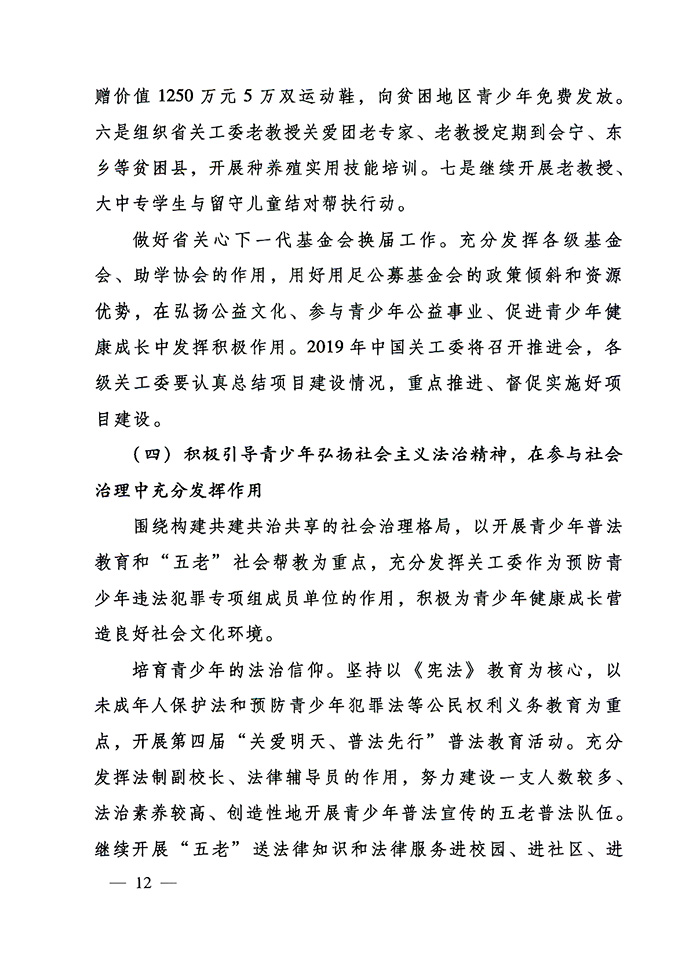 赠价值 1250 万元 5 万双运动鞋，向贫困地区青少年免费发放。六是组织省关工委老教授关爱团老专家、老教授定期到会宁、东乡等贫困县，开展种养殖实用技能培训。七是继续开展老教授、大中专学生与留守儿童结对帮扶行动。

做好省关心下一代基金会换届工作。充分发挥各级基金会、助学协会的作用，用好用足公募基金会的政策倾斜和资源优势，在弘扬公益文化、参与青少年公益事业、促进青少年健康成长中发挥积极作用。2019 年中国关工委将召开推进会，各级关工委要认真总结项目建设情况，重点推进、督促实施好项目建设。

（四）积极引导青少年弘扬社会主义法治精神，在参与社会治理中充分发挥作用

围绕构建共建共治共享的社会治理格局，以开展青少年普法教育和“五老”社会帮教为重点，充分发挥关工委作为预防青少年违法犯罪专项组成员单位的作用，积极为青少年健康成长营造良好社会文化环境。

培育青少年的法治信仰。坚持以《宪法》教育为核心，以未成年人保护法和预防青少年犯罪法等公民权利义务教育为重点，开展第四届“关爱明天、普法先行”普法教育活动。充分发挥法制副校长、法律辅导员的作用，努力建设一支人数较多、法治素养较高、创造性地开展青少年普法宣传的五老普法队伍。继续开展“五老”送法律知识和法律服务进校园、进社区、进

— 12 —